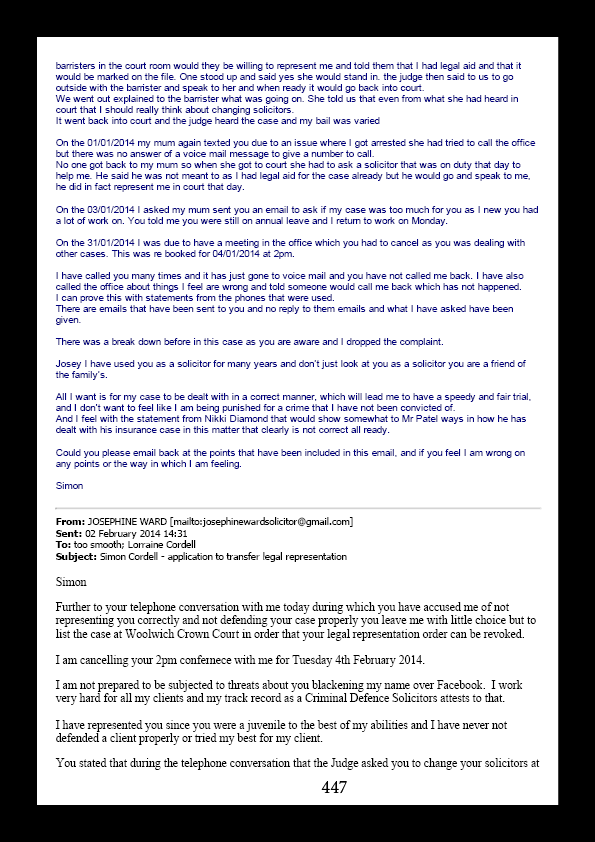 barristers in the court room would they be willing to represent me and told them that I had legal aid and that it would be marked on the file. One stood up and said yes she would stand in. the judge then said to us to go outside with the barrister and speak to her and when ready it would go back into court.
We went out explained to the barrister what was going on. She told us that even from what she had heard in court that I should really think about changing solicitors.
It went back into court and the judge heard the case and my bail was varied

On the 01/01/2014 my mum again texted you due to an issue where I got arrested she had tried to call the office but there was no answer of a voice mail message to give a number to call.
No one got back to my mum so when she got to court she had to ask a solicitor that was on duty that day to help me. He said he was not meant to as I had legal aid for the case already but he would go and speak to me, he did in fact represent me in court that day.

On the 03/01/2014 I asked my mum sent you an email to ask if my case was too much for you as I new you had a lot of work on. You told me you were still on annual leave and I return to work on Monday.

On the 31/01/2014 I was due to have a meeting in the office which you had to cancel as you was dealing with other cases. This was re booked for 04/01/2014 at 2pm.

I have called you many times and it has just gone to voice mail and you have not called me back. I have also called the office about things I feel are wrong and told someone would call me back which has not happened.
I can prove this with statements from the phones that were used.
There are emails that have been sent to you and no reply to them emails and what I have asked have been given.

There was a break down before in this case as you are aware and I dropped the complaint.

Josey I have used you as a solicitor for many years and don't just look at you as a solicitor you are a friend of the family's.

All I want is for my case to be dealt with in a correct manner, which will lead me to have a speedy and fair trial, and I don't want to feel like I am being punished for a crime that I have not been convicted of.
And I feel with the statement from Nikki Diamond that would show somewhat to Mr Patel ways in how he has dealt with his insurance case in this matter that clearly is not correct all ready.

Could you please email back at the points that have been included in this email, and if you feel I am wrong on any points or the way in which I am feeling.

Simon

From: JOSEPHINE WARD [mailto:josephinewardsolicitor@gmail.com]
Sent: 02 February 2014 14:31
To: too smooth; Lorraine Cordell
Subject: Simon Cordell - application to transfer legal representation

Simon

Further to your telephone conversation with me today during which you have accused me of not representing you correctly and not defending your case properly you leave me with little choice but to list the case at Woolwich Crown Court in order that your legal representation order can be revoked.

I am cancelling your 2pm confernece with me for Tuesday 4th February 2014.

I am not prepared to be subjected to threats about you blackening my name over Facebook. I work very hard for all my clients and my track record as a Criminal Defence Solicitors attests to that.

I have represented you since you were a juvenile to the best of my abilities and I have never not defended a client properly or tried my best for my client.

You stated that during the telephone conversation that the Judge asked you to change your solicitors at

447